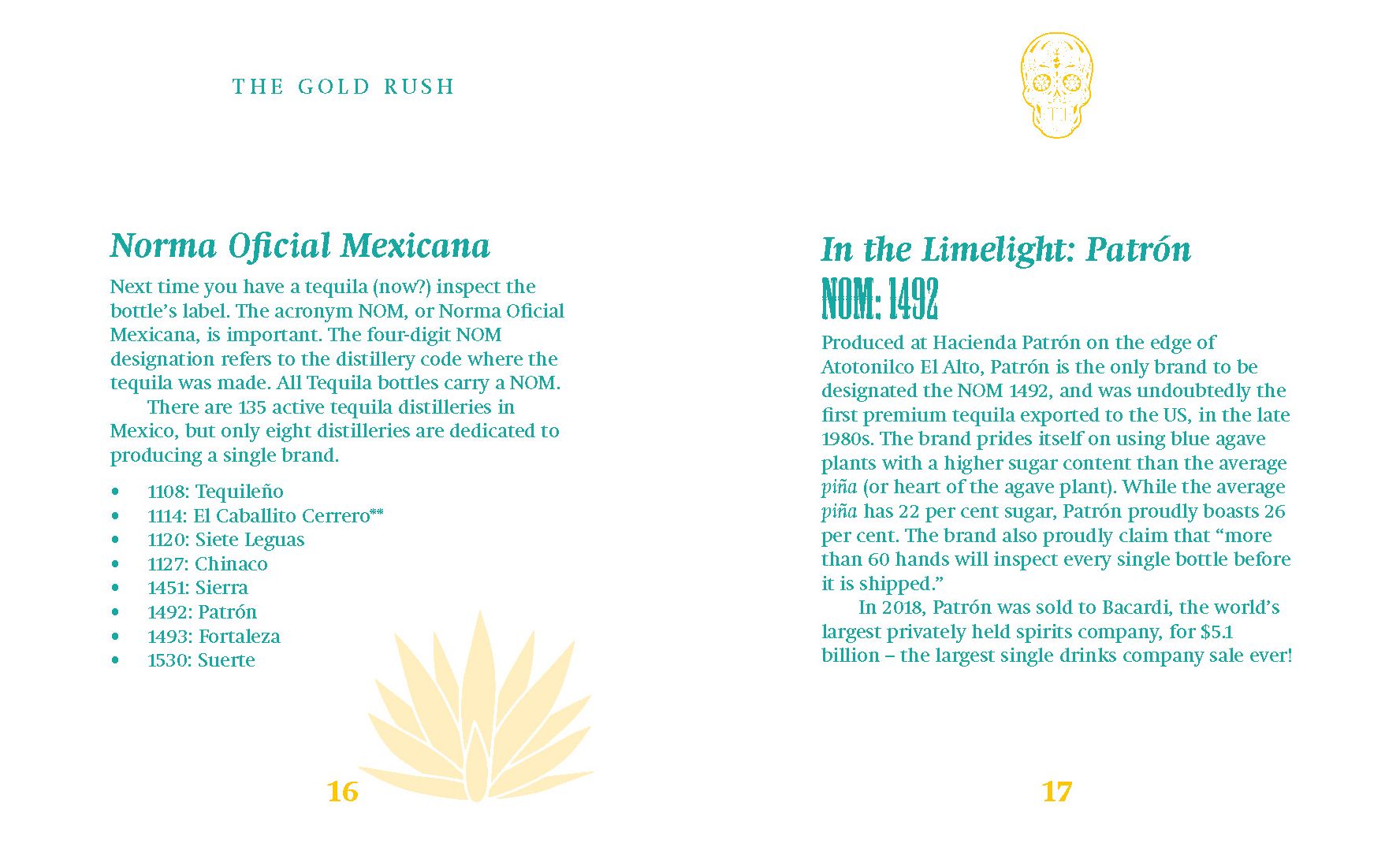 THE GOLD RUSH

Norma Oficial Mexicana

Next time you have a tequila (now?) inspect the bottle's label. The acronym NOM, or Norma Oficial Mexicana, is important. The four-digit NOM designation refers to the distillery code where the tequila was made. All Tequila bottles carry a NOM.

There are 135 active tequila distilleries in Mexico, but only eight distilleries are dedicated to producing a single brand.

• 1108: Tequileño
• 1114: El Caballito Cerrero**
• 1120: Siete Leguas
• 1127: Chinaco
• 1451: Sierra
• 1492: Patrón
• 1493: Fortaleza
• 1530: Suerte

16

In the Limelight: Patrón

NOM: 1492

Produced at Hacienda Patrón on the edge of Atotonilco El Alto, Patrón is the only brand to be designated the NOM 1492, and was undoubtedly the first premium tequila exported to the US, in the late 1980s. The brand prides itself on using blue agave plants with a higher sugar content than the average piña (or heart of the agave plant). While the average piña has 22 per cent sugar, Patrón proudly boasts 26 per cent. The brand also proudly claim that "more than 60 hands will inspect every single bottle before it is shipped."

In 2018, Patrón was sold to Bacardi, the world's largest privately held spirits company, for $5.1 billion – the largest single drinks company sale ever!

17